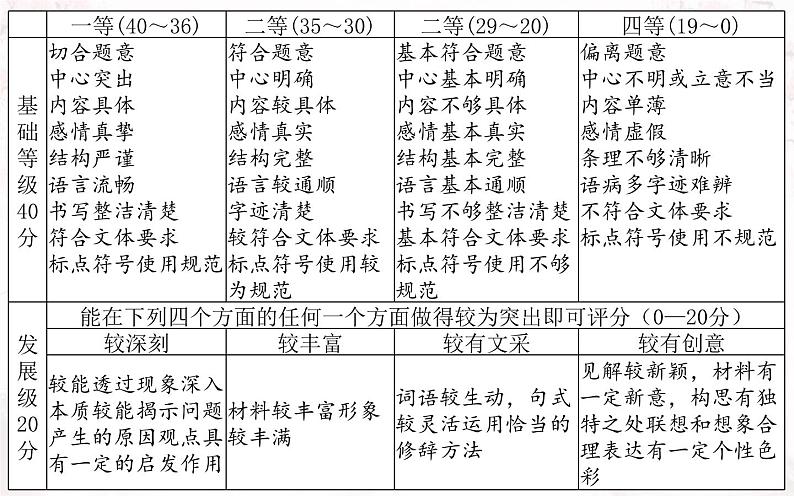 | | 一等(40～36) | 二等(35～30) | 二等(29～20) | 四等(19～0) |
|---|---|---|---|---|
| 基础等级40分 | 切合题意 中心突出 内容具体 感情真挚 结构严谨 语言流畅 书写整洁清楚 符合文体要求 标点符号使用规范 | 符合题意 中心明确 内容较具体 感情真实 结构完整 语言较通顺 字迹清楚 较符合文体要求 标点符号使用较为规范 | 基本符合题意 中心基本明确 内容不够具体 感情基本真实 结构基本完整 语言基本通顺 书写不够整洁清楚 基本符合文体要求 标点符号使用不够规范 | 偏离题意 中心不明或立意不当 内容单薄 感情虚假 条理不够清晰 语病多字迹难辨 不符合文体要求 标点符号使用不规范 |
| 发展级20分 | 能在下列四个方面的任何一个方面做得较为突出即可评分（0—20分） | | | |
| | 较深刻 | 较丰富 | 较有文采 | 较有创意 |
| | 较能透过现象深入本质较能揭示问题产生的原因观点具有一定的启发作用 | 材料较丰富形象较丰满 | 词语较生动，句式较灵活运用恰当的修辞方法 | 见解较新颖，材料有一定新意，构思有独特之处联想和想象合理表达有一定个性色彩 |